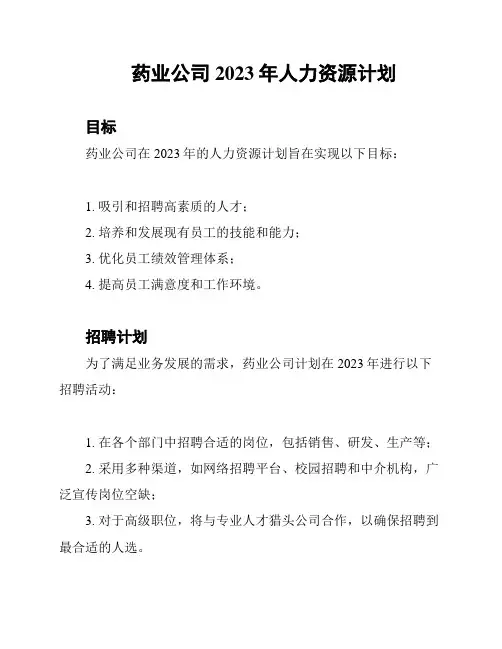 药业公司 2023 年人力资源计划

目标

药业公司在 2023 年的人力资源计划旨在实现以下目标：

1. 吸引和招聘高素质的人才；

2. 培养和发展现有员工的技能和能力；

3. 优化员工绩效管理体系；

4. 提高员工满意度和工作环境。

招聘计划

为了满足业务发展的需求，药业公司计划在 2023 年进行以下招聘活动：

1. 在各个部门中招聘合适的岗位，包括销售、研发、生产等；

2. 采用多种渠道，如网络招聘平台、校园招聘和中介机构，广泛宣传岗位空缺；

3. 对于高级职位，将与专业人才猎头公司合作，以确保招聘到最合适的人选。